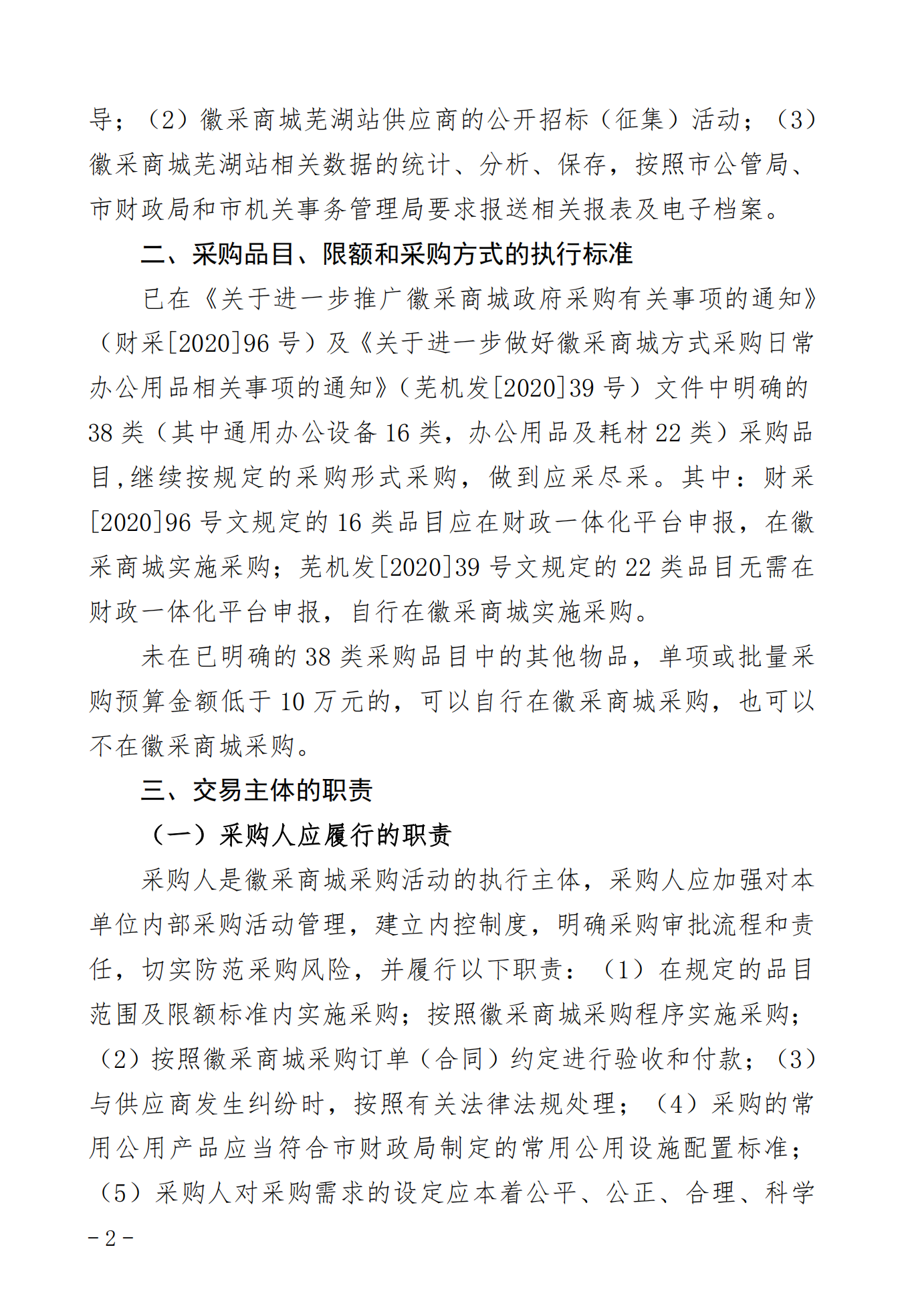 导；（2）徽采商城芜湖站供应商的公开招标（征集）活动；（3）徽采商城芜湖站相关数据的统计、分析、保存，按照市公管局、市财政局和市机关事务管理局要求报送相关报表及电子档案。

二、采购品目、限额和采购方式的执行标准

已在《关于进一步推广徽采商城政府采购有关事项的通知》（财采[2020]96 号）及《关于进一步做好徽采商城方式采购日常办公用品相关事项的通知》（芜机发[2020]39 号）文件中明确的 38 类（其中通用办公设备 16 类，办公用品及耗材 22 类）采购品目，继续按规定的采购形式采购，做到应采尽采。其中：财采[2020]96 号文规定的 16 类品目应在财政一体化平台申报，在徽采商城实施采购；芜机发[2020]39 号文规定的 22 类品目无需在财政一体化平台申报，自行在徽采商城实施采购。

未在已明确的 38 类采购品目中的其他物品，单项或批量采购预算金额低于 10 万元的，可以自行在徽采商城采购，也可以不在徽采商城采购。

三、交易主体的职责

（一）采购人应履行的职责

采购人是徽采商城采购活动的执行主体，采购人应加强对本单位内部采购活动管理，建立内控制度，明确采购审批流程和责任，切实防范采购风险，并履行以下职责：（1）在规定的品目范围及限额标准内实施采购；按照徽采商城采购程序实施采购；（2）按照徽采商城采购订单（合同）约定进行验收和付款；（3）与供应商发生纠纷时，按照有关法律法规处理；（4）采购的常用公用产品应当符合市财政局制定的常用公用设施配置标准；（5）采购人对采购需求的设定应本着公平、公正、合理、科学

－2－